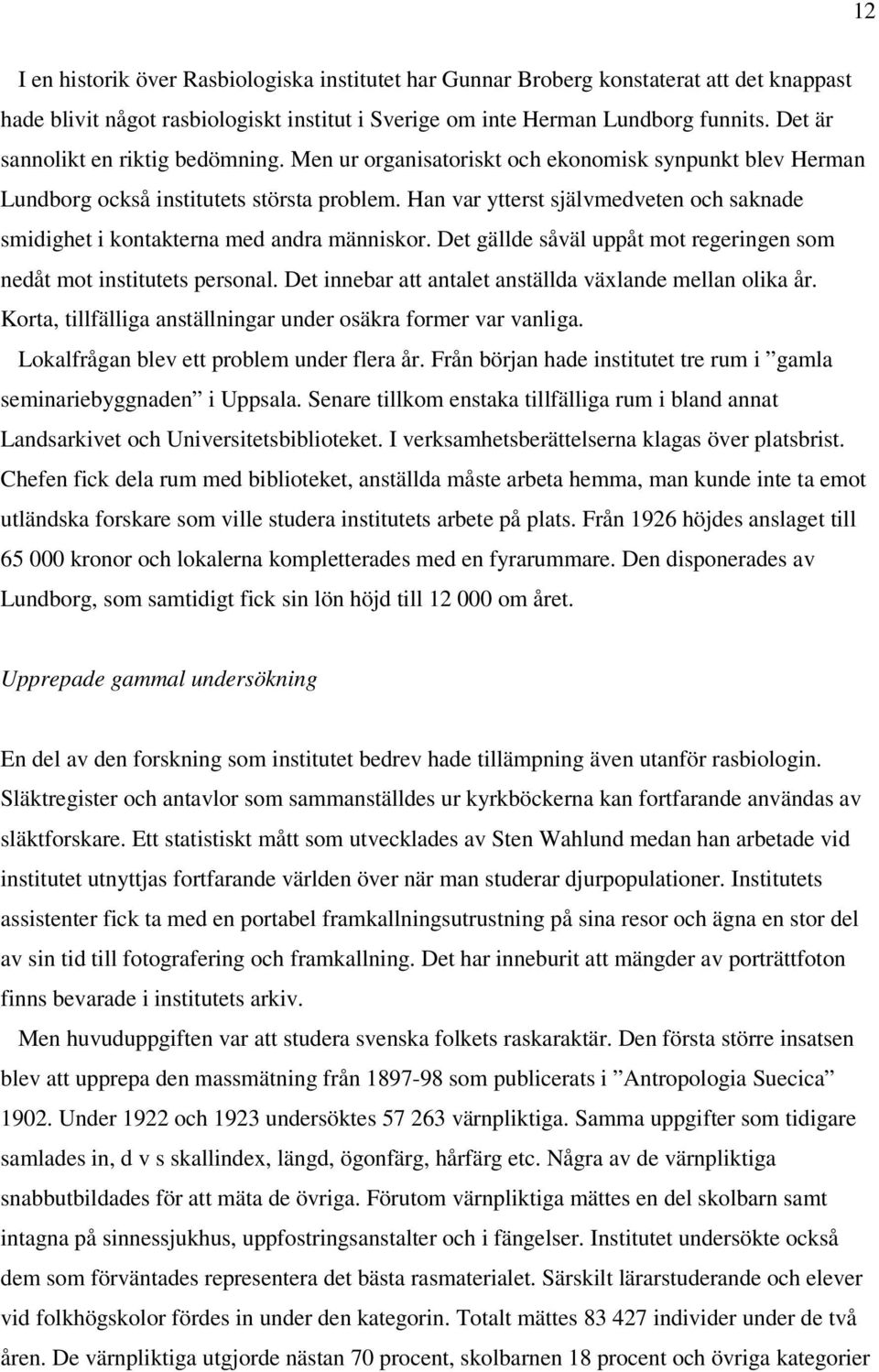 12

I en historik över Rasbiologiska institutet har Gunnar Broberg konstaterat att det knappast hade blivit något rasbiologiskt institut i Sverige om inte Herman Lundborg funnits. Det är sannolikt en riktig bedömning. Men ur organisatoriskt och ekonomisk synpunkt blev Herman Lundborg också institutets största problem. Han var ytterst självmedveten och saknade smidighet i kontakterna med andra människor. Det gällde såväl uppåt mot regeringen som nedåt mot institutets personal. Det innebar att antalet anställda växlande mellan olika år. Korta, tillfälliga anställningar under osäkra former var vanliga.

Lokalfrågan blev ett problem under flera år. Från början hade institutet tre rum i ”gamla seminariebyggnaden” i Uppsala. Senare tillkom enstaka tillfälliga rum i bland annat Landsarkivet och Universitetsbiblioteket. I verksamhetsberättelserna klagas över platsbrist. Chefen fick dela rum med biblioteket, anställda måste arbeta hemma, man kunde inte ta emot utländska forskare som ville studera institutets arbete på plats. Från 1926 höjdes anslaget till 65 000 kronor och lokalerna kompletterades med en fyrarummare. Den disponerades av Lundborg, som samtidigt fick sin lön höjd till 12 000 om året.

Upprepade gammal undersökning

En del av den forskning som institutet bedrev hade tillämpning även utanför rasbiologin. Släktregister och antavlor som sammanställdes ur kyrkböckerna kan fortfarande användas av släktforskare. Ett statistiskt mått som utvecklades av Sten Wahlund medan han arbetade vid institutet utnyttjas fortfarande världen över när man studerar djurpopulationer. Institutets assistenter fick ta med en portabel framkallningsutrustning på sina resor och ägna en stor del av sin tid till fotografering och framkallning. Det har inneburit att mängder av porträttfoton finns bevarade i institutets arkiv.

Men huvuduppgiften var att studera svenska folkets raskaraktär. Den första större insatsen blev att upprepa den massmätning från 1897-98 som publicerats i ”Antropologia Suecica” 1902. Under 1922 och 1923 undersöktes 57 263 värnpliktiga. Samma uppgifter som tidigare samlades in, d v s skallindex, längd, ögonfärg, hårfärg etc. Några av de värnpliktiga snabbutbildades för att mäta de övriga. Förutom värnpliktiga mättes en del skolbarn samt intagna på sinnessjukhus, uppfostringsanstalter och i fängelser. Institutet undersökte också dem som förväntades representera det bästa rasmaterialet. Särskilt lärarstuderande och elever vid folkhögskolor fördes in under den kategorin. Totalt mättes 83 427 individer under de två åren. De värnpliktiga utgjorde nästan 70 procent, skolbarnen 18 procent och övriga kategorier